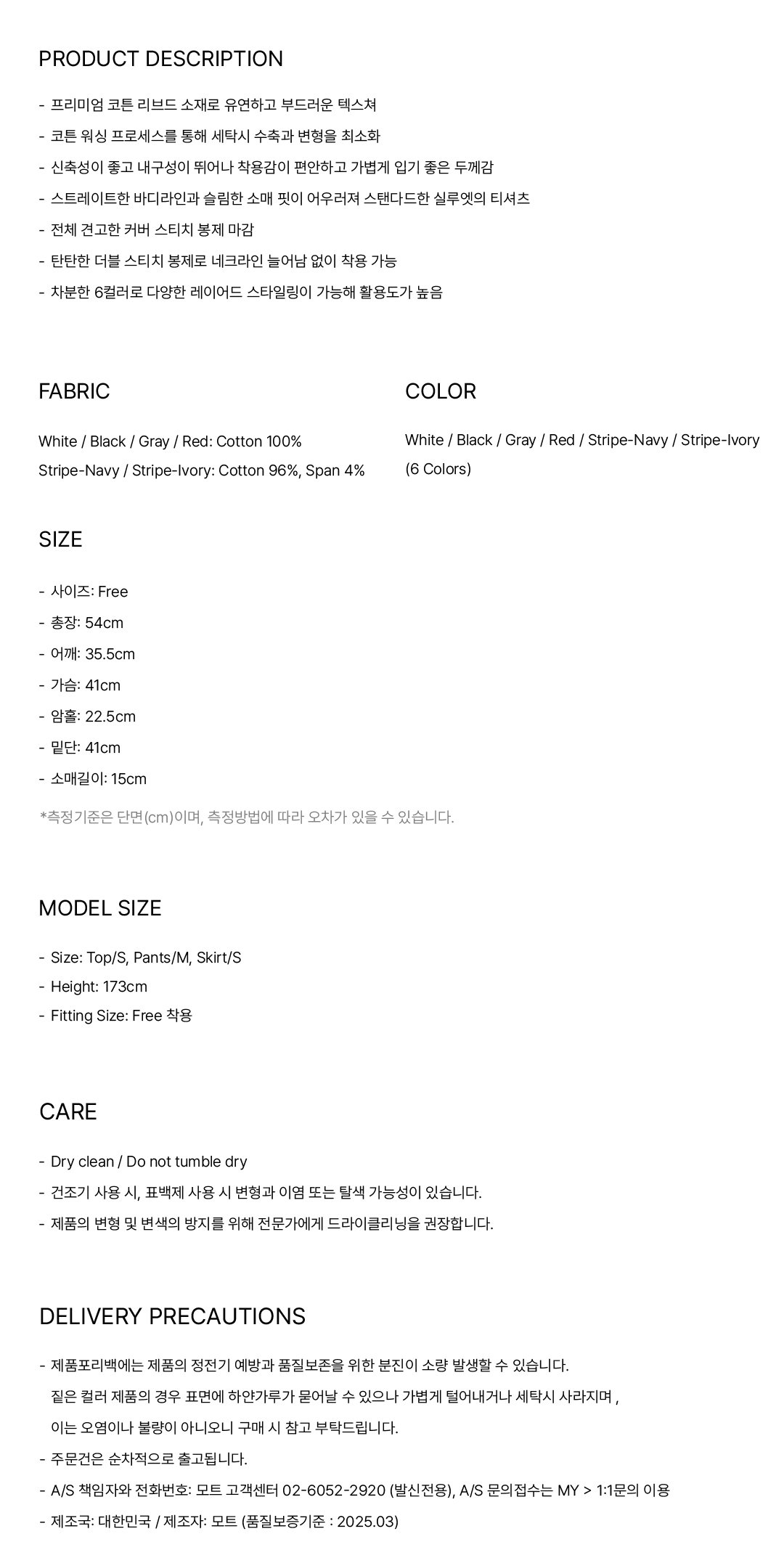 PRODUCT DESCRIPTION

- 프리미엄 코튼 리브드 소재로 유연하고 부드러운 텍스쳐
- 코튼 워싱 프로세스를 통해 세탁시 수축과 변형을 최소화
- 신축성이 좋고 내구성이 뛰어나 착용감이 편안하고 가볍게 입기 좋은 두께감
- 스트레이트한 바디라인과 슬림한 소매 핏이 어우러져 스탠다드한 실루엣의 티셔츠
- 전체 견고한 커버 스티치 봉제 마감
- 탄탄한 더블 스티치 봉제로 네크라인 늘어남 없이 착용 가능
- 차분한 6컬러로 다양한 레이어드 스타일링이 가능해 활용도가 높음

FABRIC

White / Black / Gray / Red: Cotton 100%
Stripe-Navy / Stripe-Ivory: Cotton 96%, Span 4%

COLOR

White / Black / Gray / Red / Stripe-Navy / Stripe-Ivory (6 Colors)

SIZE

- 사이즈: Free
- 총장: 54cm
- 어깨: 35.5cm
- 가슴: 41cm
- 암홀: 22.5cm
- 밑단: 41cm
- 소매길이: 15cm
*측정기준은 단면(cm)이며, 측정방법에 따라 오차가 있을 수 있습니다.

MODEL SIZE

- Size: Top/S, Pants/M, Skirt/S
- Height: 173cm
- Fitting Size: Free 착용

CARE

- Dry clean / Do not tumble dry
- 건조기 사용 시, 표백제 사용 시 변형과 이염 또는 탈색 가능성이 있습니다.
- 제품의 변형 및 변색의 방지를 위해 전문가에게 드라이클리닝을 권장합니다.

DELIVERY PRECAUTIONS

- 제품포리백에는 제품의 정전기 예방과 품질보존을 위한 분진이 소량 발생할 수 있습니다. 짙은 컬러 제품의 경우 표면에 하얀가루가 묻어날 수 있으나 가볍게 털어내거나 세탁시 사라지며 , 이는 오염이나 불량이 아니오니 구매 시 참고 부탁드립니다.
- 주문건은 순차적으로 출고됩니다.
- A/S 책임자와 전화번호: 모트 고객센터 02-6052-2920 (발신전용), A/S 문의접수는 MY > 1:1문의 이용
- 제조국: 대한민국 / 제조자: 모트 (품질보증기준 : 2025.03)